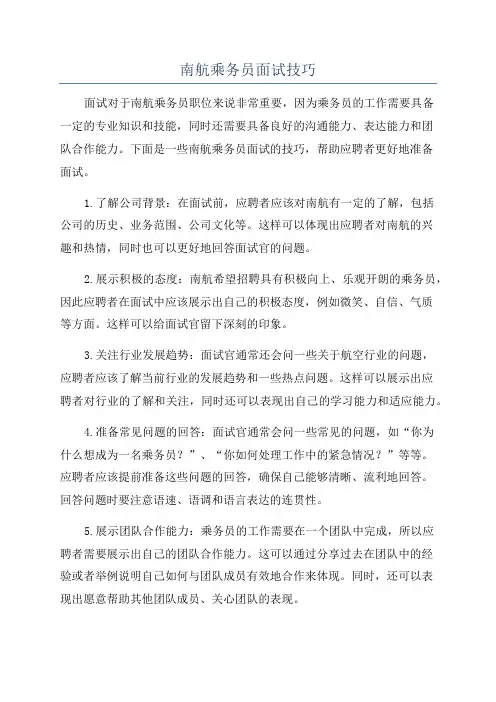 南航乘务员面试技巧

面试对于南航乘务员职位来说非常重要，因为乘务员的工作需要具备一定的专业知识和技能，同时还需要具备良好的沟通能力、表达能力和团队合作能力。下面是一些南航乘务员面试的技巧，帮助应聘者更好地准备面试。

1.了解公司背景：在面试前，应聘者应该对南航有一定的了解，包括公司的历史、业务范围、公司文化等。这样可以体现出应聘者对南航的兴趣和热情，同时也可以更好地回答面试官的问题。

2.展示积极的态度：南航希望招聘具有积极向上、乐观开朗的乘务员，因此应聘者在面试中应该展示出自己的积极态度，例如微笑、自信、气质等方面。这样可以给面试官留下深刻的印象。

3.关注行业发展趋势：面试官通常还会问一些关于航空行业的问题，应聘者应该了解当前行业的发展趋势和一些热点问题。这样可以展示出应聘者对行业的了解和关注，同时还可以表现出自己的学习能力和适应能力。

4.准备常见问题的回答：面试官通常会问一些常见的问题，如“你为什么想成为一名乘务员？”、“你如何处理工作中的紧急情况？”等等。应聘者应该提前准备这些问题的回答，确保自己能够清晰、流利地回答。回答问题时要注意语速、语调和语言表达的连贯性。

5.展示团队合作能力：乘务员的工作需要在一个团队中完成，所以应聘者需要展示出自己的团队合作能力。这可以通过分享过去在团队中的经验或者举例说明自己如何与团队成员有效地合作来体现。同时，还可以表现出愿意帮助其他团队成员、关心团队的表现。